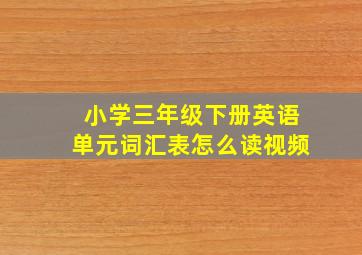 小学三年级下册英语
单元词汇表怎么读视频